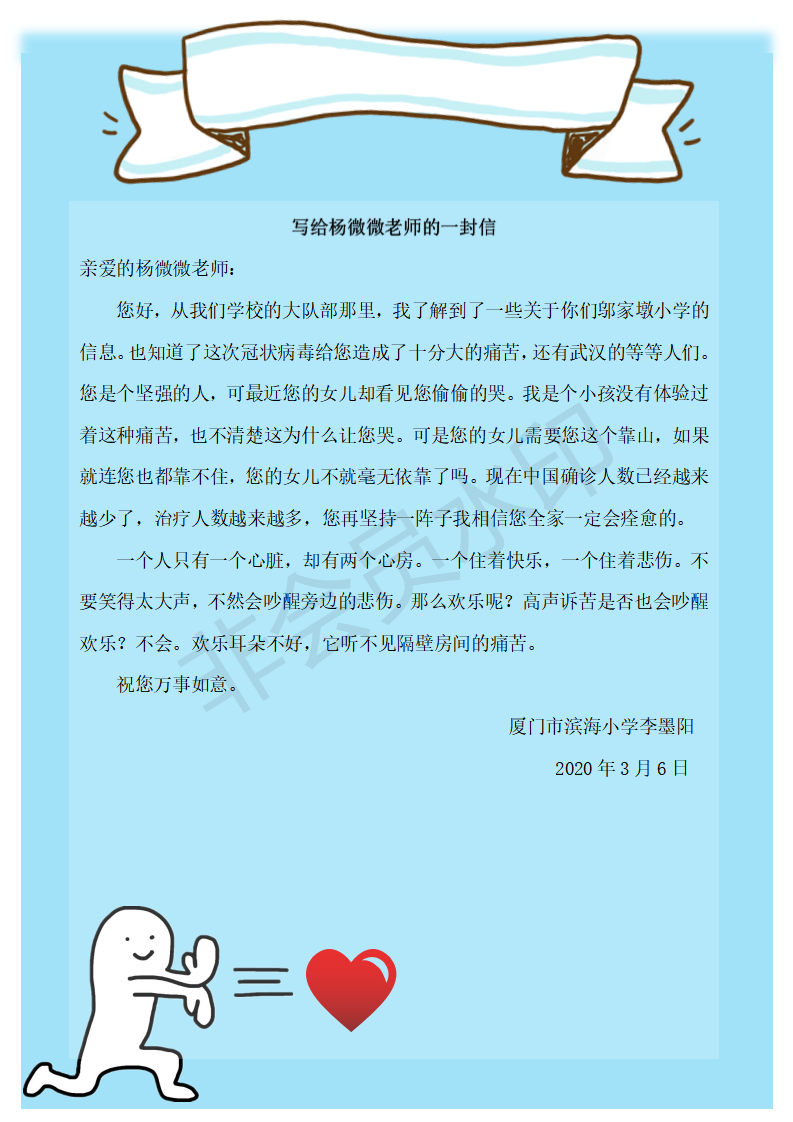 写给杨微微老师的一封信

亲爱的杨微微老师：

您好，从我们学校的大队部那里，我了解到了一些关于你们邬家墩小学的信息。也知道了这次冠状病毒给您造成了十分大的痛苦，还有武汉的等等人们。您是个坚强的人，可最近您的女儿却看见您偷偷的哭。我是个小孩没有体验过着这种痛苦，也不清楚这为什么让您哭。可是您的女儿需要您这个靠山，如果就连您也都靠不住，您的女儿不就毫无依靠了吗。现在中国确诊人数已经越来越少了，治疗人数越来越多，您再坚持一阵子我相信您全家一定会痊愈的。

一个人只有一个心脏，却有两个心房。一个住着快乐，一个住着悲伤。不要笑得太大声，不然会吵醒旁边的悲伤。那么欢乐呢？高声诉苦是否也会吵醒欢乐？不会。欢乐耳朵不好，它听不见隔壁房间的痛苦。

祝您万事如意。

厦门市滨海小学李墨阳

2020年3月6日

非会员水印